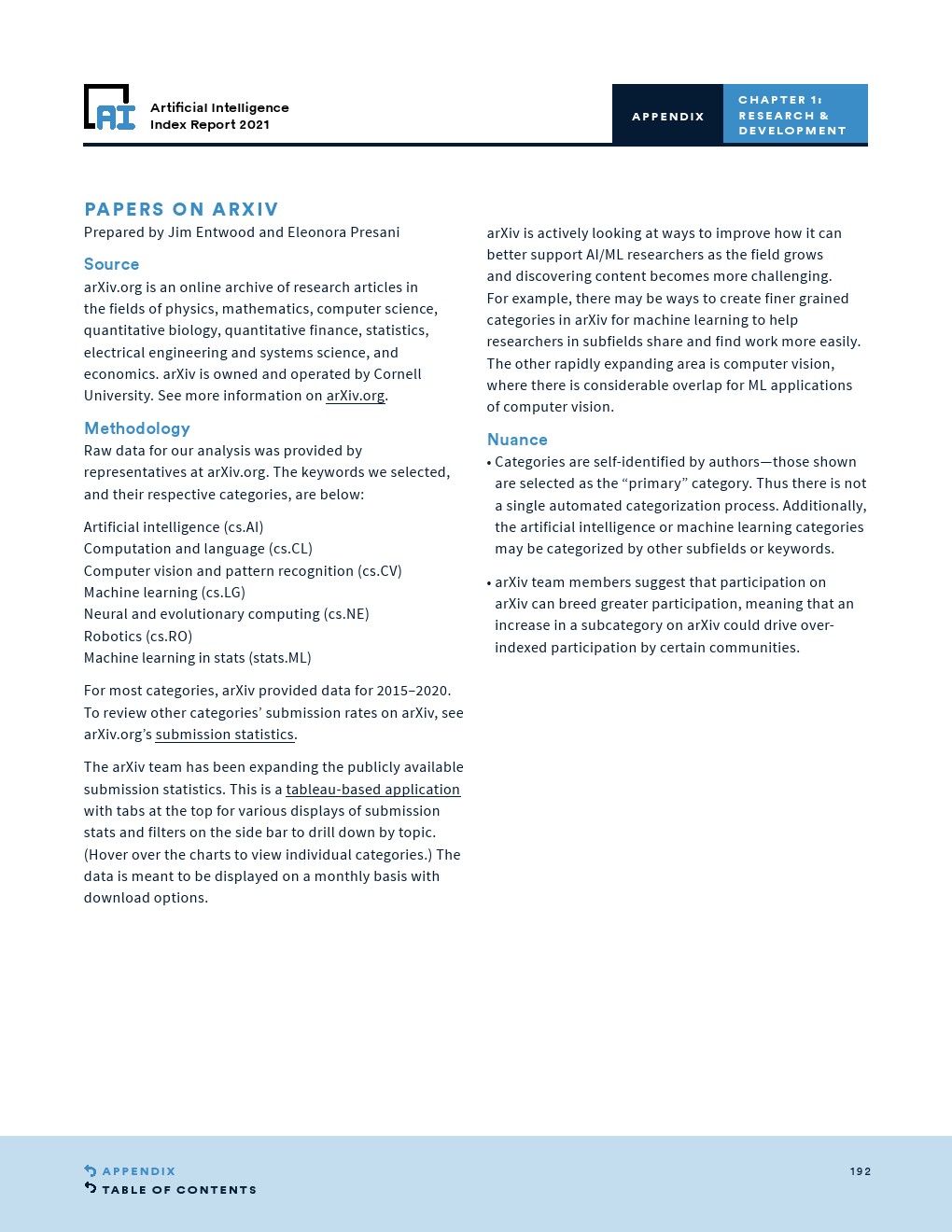 AI Artificial Intelligence Index Report 2021

APPENDIX

CHAPTER 1: RESEARCH & DEVELOPMENT

PAPERS ON ARXIV
Prepared by Jim Entwood and Eleonora Presani

Source
arXiv.org is an online archive of research articles in the fields of physics, mathematics, computer science, quantitative biology, quantitative finance, statistics, electrical engineering and systems science, and economics. arXiv is owned and operated by Cornell University. See more information on arXiv.org.

Methodology
Raw data for our analysis was provided by representatives at arXiv.org. The keywords we selected, and their respective categories, are below:

Artificial intelligence (cs.AI)
Computation and language (cs.CL)
Computer vision and pattern recognition (cs.CV)
Machine learning (cs.LG)
Neural and evolutionary computing (cs.NE)
Robotics (cs.RO)
Machine learning in stats (stats.ML)

For most categories, arXiv provided data for 2015–2020. To review other categories' submission rates on arXiv, see arXiv.org's submission statistics.

The arXiv team has been expanding the publicly available submission statistics. This is a tableau-based application with tabs at the top for various displays of submission stats and filters on the side bar to drill down by topic. (Hover over the charts to view individual categories.) The data is meant to be displayed on a monthly basis with download options.

arXiv is actively looking at ways to improve how it can better support AI/ML researchers as the field grows and discovering content becomes more challenging. For example, there may be ways to create finer grained categories in arXiv for machine learning to help researchers in subfields share and find work more easily. The other rapidly expanding area is computer vision, where there is considerable overlap for ML applications of computer vision.

Nuance
• Categories are self-identified by authors—those shown are selected as the "primary" category. Thus there is not a single automated categorization process. Additionally, the artificial intelligence or machine learning categories may be categorized by other subfields or keywords.

• arXiv team members suggest that participation on arXiv can breed greater participation, meaning that an increase in a subcategory on arXiv could drive over-indexed participation by certain communities.

APPENDIX
TABLE OF CONTENTS

192